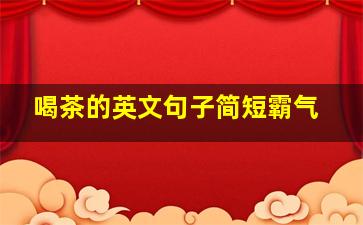 喝茶的英文句子简短霸气